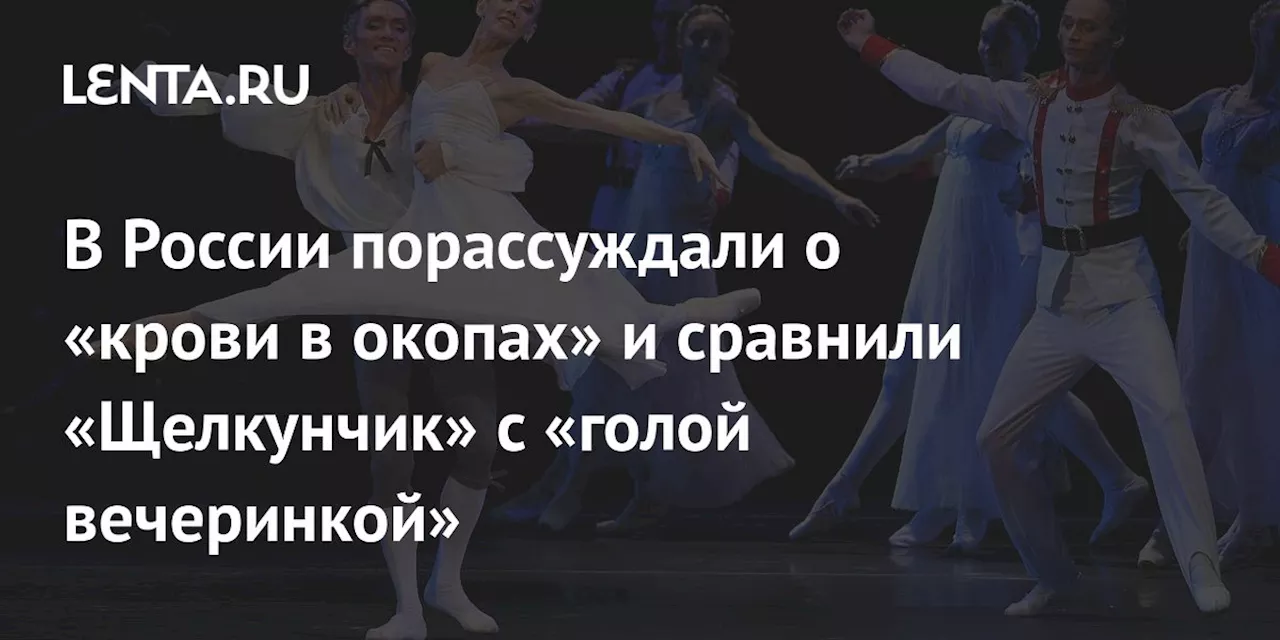 LENTA.RU

В России порассуждали о «крови в окопах» и сравнили «Щелкунчик» с «голой вечеринкой»